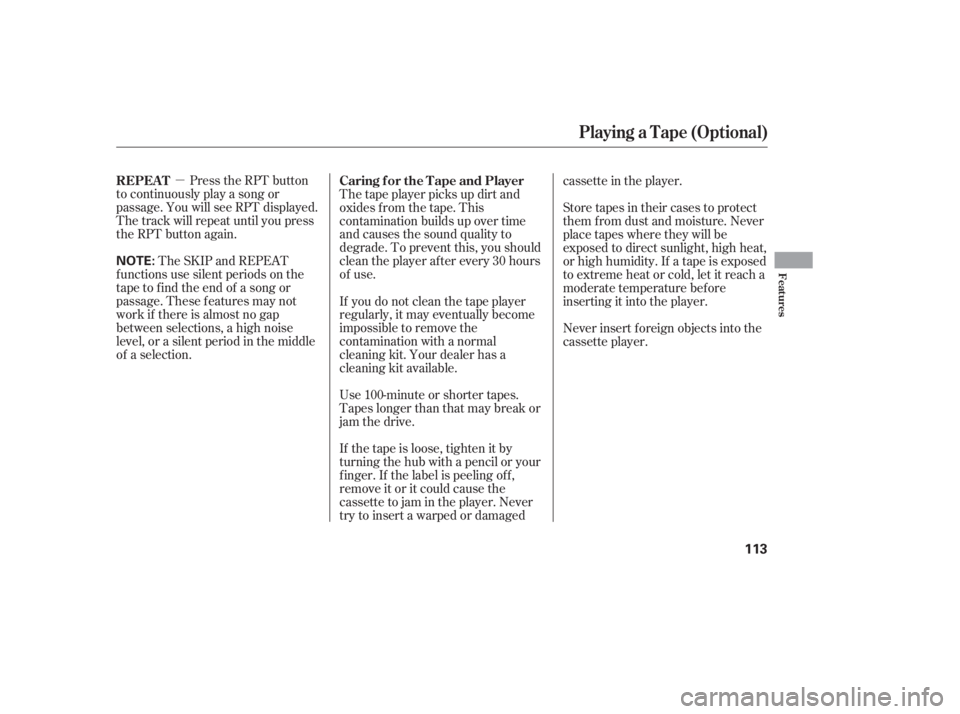 Playing a Tape (Optional)

REPEAT — Press the RPT button to continuously play a song or passage. You will see RPT displayed. The track will repeat until you press the RPT button again.

NOTE: The SKIP and REPEAT functions use silent periods on the tape to find the end of a song or passage. These features may not work if there is almost no gap between selections, a high noise level, or a silent period in the middle of a selection.

Caring for the Tape and Player
The tape player picks up dirt and oxides from the tape. This contamination builds up over time and causes the sound quality to degrade. To prevent this, you should clean the player after every 30 hours of use.

If you do not clean the tape player regularly, it may eventually become impossible to remove the contamination with a normal cleaning kit. Your dealer has a cleaning kit available.

Use 100-minute or shorter tapes. Tapes longer than that may break or jam the drive.

If the tape is loose, tighten it by turning the hub with a pencil or your finger. If the label is peeling off, remove it or it could cause the cassette to jam in the player. Never try to insert a warped or damaged cassette in the player.

Store tapes in their cases to protect them from dust and moisture. Never place tapes where they will be exposed to direct sunlight, high heat, or high humidity. If a tape is exposed to extreme heat or cold, let it reach a moderate temperature before inserting it into the player.

Never insert foreign objects into the cassette player.

Features

113

carmanualsonline.info